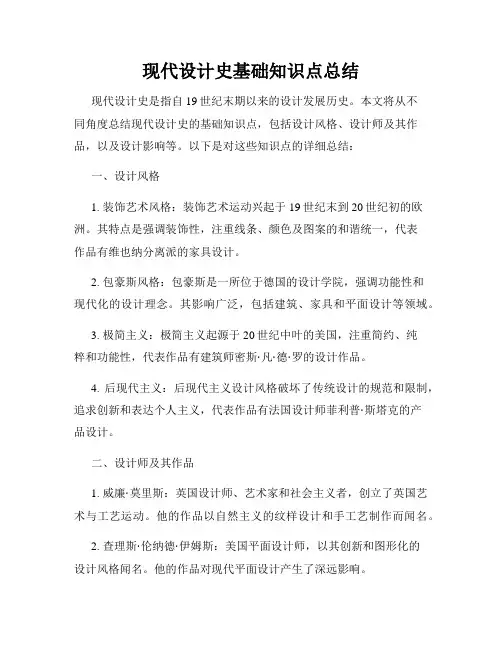 现代设计史基础知识点总结

现代设计史是指自19世纪末期以来的设计发展历史。本文将从不同角度总结现代设计史的基础知识点，包括设计风格、设计师及其作品，以及设计影响等。以下是对这些知识点的详细总结：

一、设计风格

1. 装饰艺术风格：装饰艺术运动兴起于19世纪末到20世纪初的欧洲。其特点是强调装饰性，注重线条、颜色及图案的和谐统一，代表作品有维也纳分离派的家具设计。

2. 包豪斯风格：包豪斯是一所位于德国的设计学院，强调功能性和现代化的设计理念。其影响广泛，包括建筑、家具和平面设计等领域。

3. 极简主义：极简主义起源于20世纪中叶的美国，注重简约、纯粹和功能性，代表作品有建筑师密斯·凡·德·罗的设计作品。

4. 后现代主义：后现代主义设计风格破坏了传统设计的规范和限制，追求创新和表达个人主义，代表作品有法国设计师菲利普·斯塔克的产品设计。

二、设计师及其作品

1. 威廉·莫里斯：英国设计师、艺术家和社会主义者，创立了英国艺术与工艺运动。他的作品以自然主义的纹样设计和手工艺制作而闻名。

2. 查理斯·伦纳德·伊姆斯：美国平面设计师，以其创新和图形化的设计风格闻名。他的作品对现代平面设计产生了深远影响。